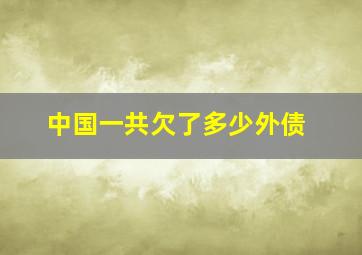 中国一共欠了多少外债